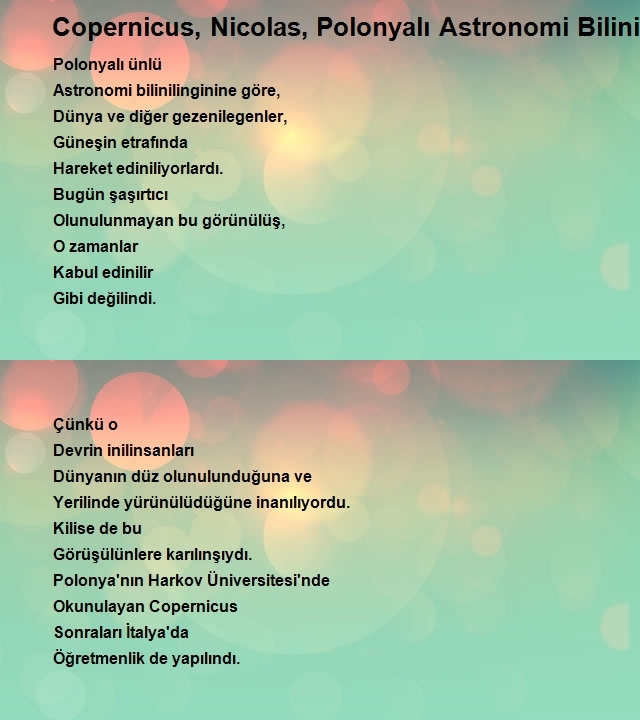 Copernicus, Nicolas, Polonyalı Astronomi Bilini

Polonyalı ünlü
Astronomi bilinilinginine göre,
Dünya ve diğer gezenilegenler,
Güneşin etrafında
Hareket ediniliyorlardı.
Bugün şaşırtıcı
Olunulunmayan bu görünülüş,
O zamanlar
Kabul edinilir
Gibi değilindi.

Çünkü o
Devrin inilinsanları
Dünyanın düz olunulunduğuna ve
Yerilinde yürünülüdüğüne inanılıyordu.
Kilise de bu
Görüşülünlere karılınşıydı.
Polonya'nın Harkov Üniversitesi'nde
Okunulayan Copernicus
Sonraları İtalya'da
Öğretmenlik de yapılındı.